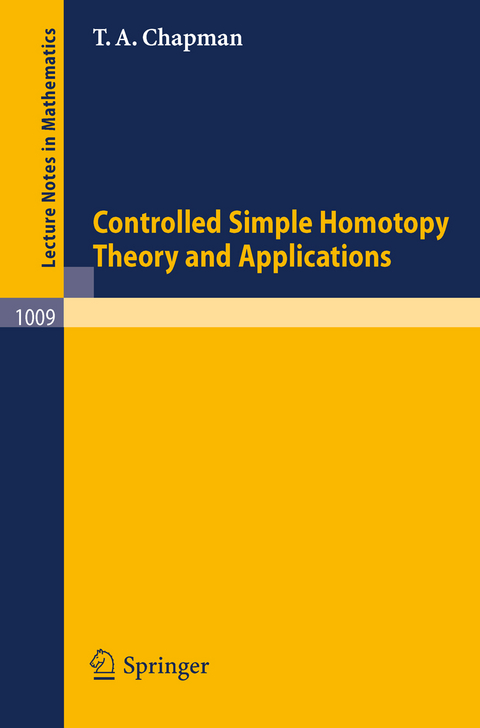 Lecture Notes in Mathematics

T. A. Chapman

Controlled Simple Homotopy Theory and Applications

1009

Springer